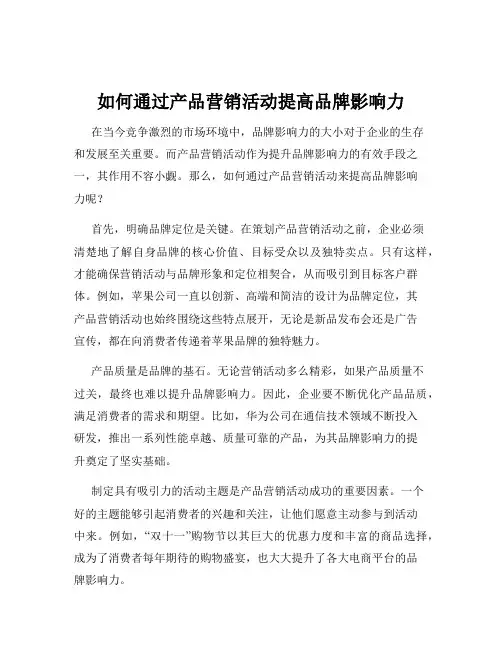 如何通过产品营销活动提高品牌影响力

在当今竞争激烈的市场环境中，品牌影响力的大小对于企业的生存和发展至关重要。而产品营销活动作为提升品牌影响力的有效手段之一，其作用不容小觑。那么，如何通过产品营销活动来提高品牌影响力呢？

首先，明确品牌定位是关键。在策划产品营销活动之前，企业必须清楚地了解自身品牌的核心价值、目标受众以及独特卖点。只有这样，才能确保营销活动与品牌形象和定位相契合，从而吸引到目标客户群体。例如，苹果公司一直以创新、高端和简洁的设计为品牌定位，其产品营销活动也始终围绕这些特点展开，无论是新品发布会还是广告宣传，都在向消费者传递着苹果品牌的独特魅力。

产品质量是品牌的基石。无论营销活动多么精彩，如果产品质量不过关，最终也难以提升品牌影响力。因此，企业要不断优化产品品质，满足消费者的需求和期望。比如，华为公司在通信技术领域不断投入研发，推出一系列性能卓越、质量可靠的产品，为其品牌影响力的提升奠定了坚实基础。

制定具有吸引力的活动主题是产品营销活动成功的重要因素。一个好的主题能够引起消费者的兴趣和关注，让他们愿意主动参与到活动中来。例如，“双十一”购物节以其巨大的优惠力度和丰富的商品选择，成为了消费者每年期待的购物盛宴，也大大提升了各大电商平台的品牌影响力。